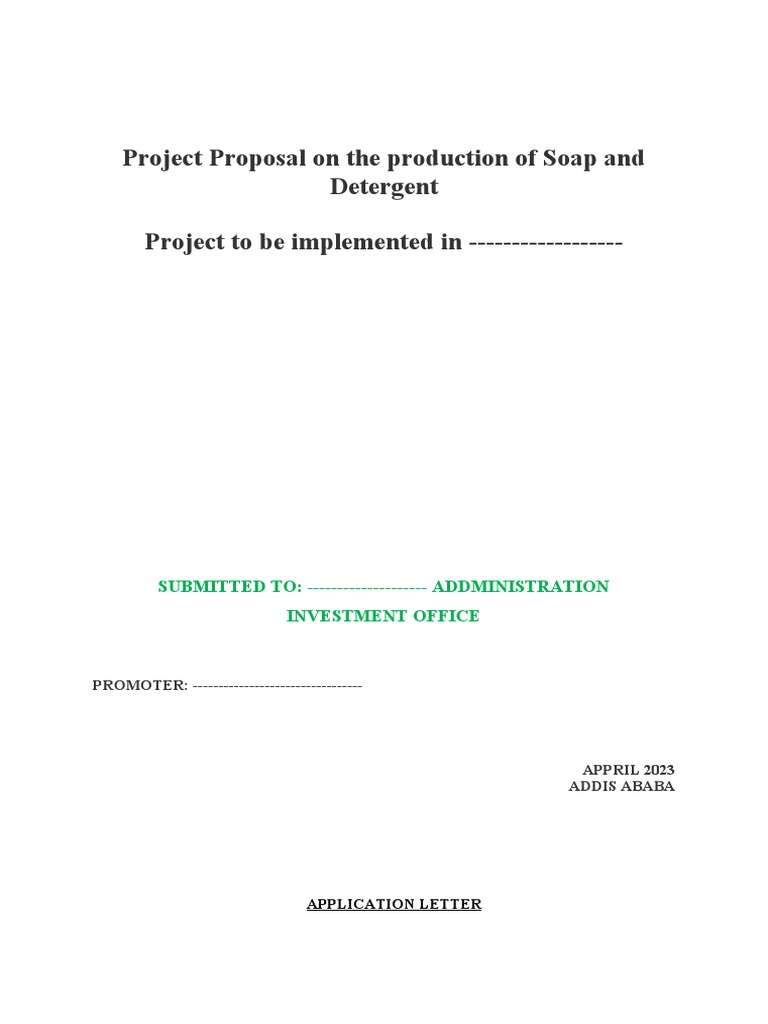 Project Proposal on the production of Soap and Detergent

Project to be implemented in ------------------

SUBMITTED TO: -------------------- ADDMINISTRATION INVESTMENT OFFICE

PROMOTER: ---------------------------------

APPRIL 2023
ADDIS ABABA

APPLICATION LETTER